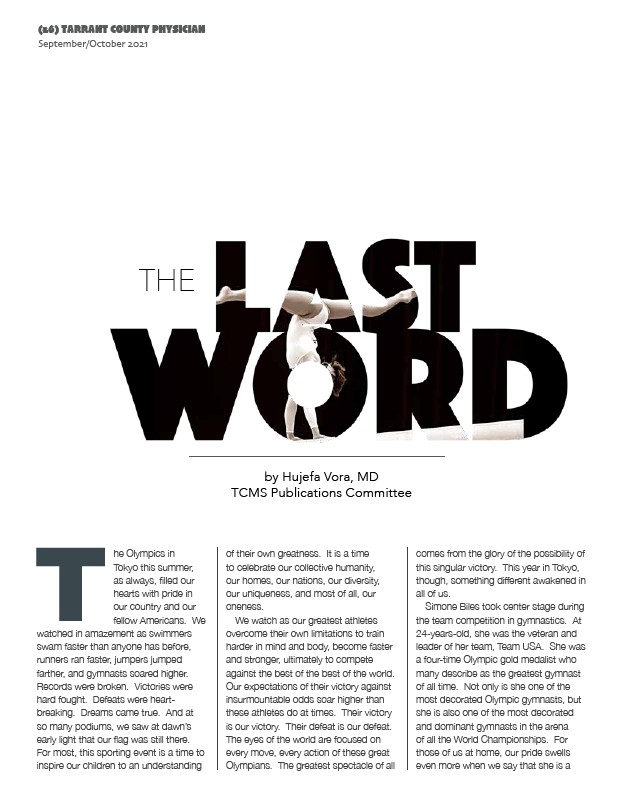 (26) TARRANT COUNTY PHYSICIAN
September/October 2021

THE LAST WORD

by Hujefa Vora, MD
TCMS Publications Committee

The Olympics in Tokyo this summer, as always, filled our hearts with pride in our country and our fellow Americans. We watched in amazement as swimmers swam faster than anyone has before, runners ran faster, jumpers jumped farther, and gymnasts soared higher. Records were broken. Victories were hard fought. Defeats were heartbreaking. Dreams came true. And at so many podiums, we saw at dawn's early light that our flag was still there. For most, this sporting event is a time to inspire our children to an understanding of their own greatness. It is a time to celebrate our collective humanity, our homes, our nations, our diversity, our uniqueness, and most of all, our oneness.

We watch as our greatest athletes overcome their own limitations to train harder in mind and body, become faster and stronger, ultimately to compete against the best of the best of the world. Our expectations of their victory against insurmountable odds soar higher than these athletes do at times. Their victory is our victory. Their defeat is our defeat. The eyes of the world are focused on every move, every action of these great Olympians. The greatest spectacle of all comes from the glory of the possibility of this singular victory. This year in Tokyo, though, something different awakened in all of us.

Simone Biles took center stage during the team competition in gymnastics. At 24-years-old, she was the veteran and leader of her team, Team USA. She was a four-time Olympic gold medalist who many describe as the greatest gymnast of all time. Not only is she one of the most decorated Olympic gymnasts, but she is also one of the most decorated and dominant gymnasts in the arena of all the World Championships. For those of us at home, our pride swells even more when we say that she is a